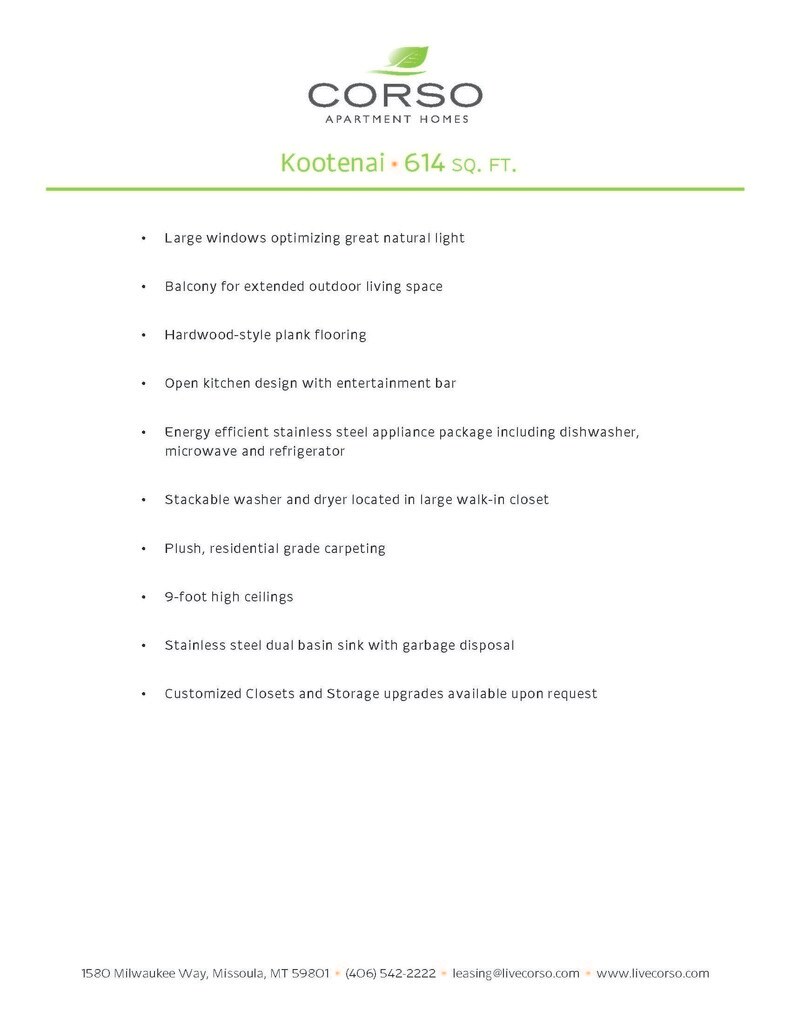 CORSO
APARTMENT HOMES

Kootenai • 614 SQ. FT.

• Large windows optimizing great natural light

• Balcony for extended outdoor living space

• Hardwood-style plank flooring

• Open kitchen design with entertainment bar

• Energy efficient stainless steel appliance package including dishwasher, microwave and refrigerator

• Stackable washer and dryer located in large walk-in closet

• Plush, residential grade carpeting

• 9-foot high ceilings

• Stainless steel dual basin sink with garbage disposal

• Customized Closets and Storage upgrades available upon request

1580 Milwaukee Way, Missoula, MT 59801 • (406) 542-2222 • leasing@livecorso.com • www.livecorso.com